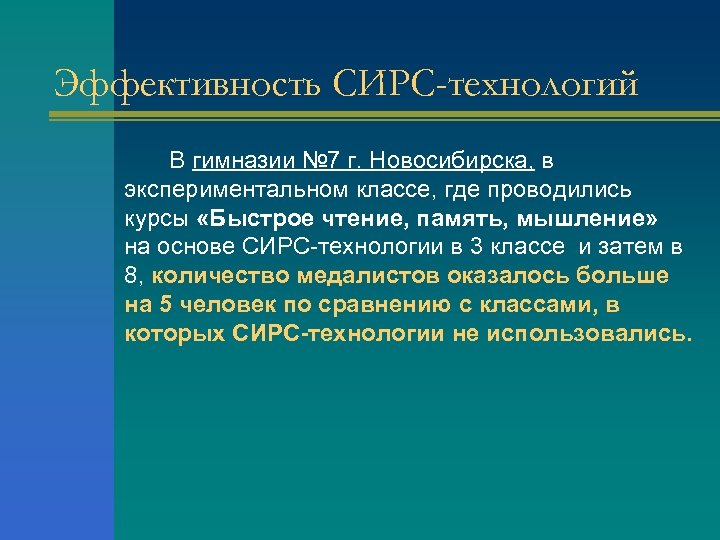 Эффективность СИРС-технологий

В гимназии №7 г. Новосибирска, в экспериментальном классе, где проводились курсы «Быстрое чтение, память, мышление» на основе СИРС-технологии в 3 классе и затем в 8, количество медалистов оказалось больше на 5 человек по сравнению с классами, в которых СИРС-технологии не использовались.